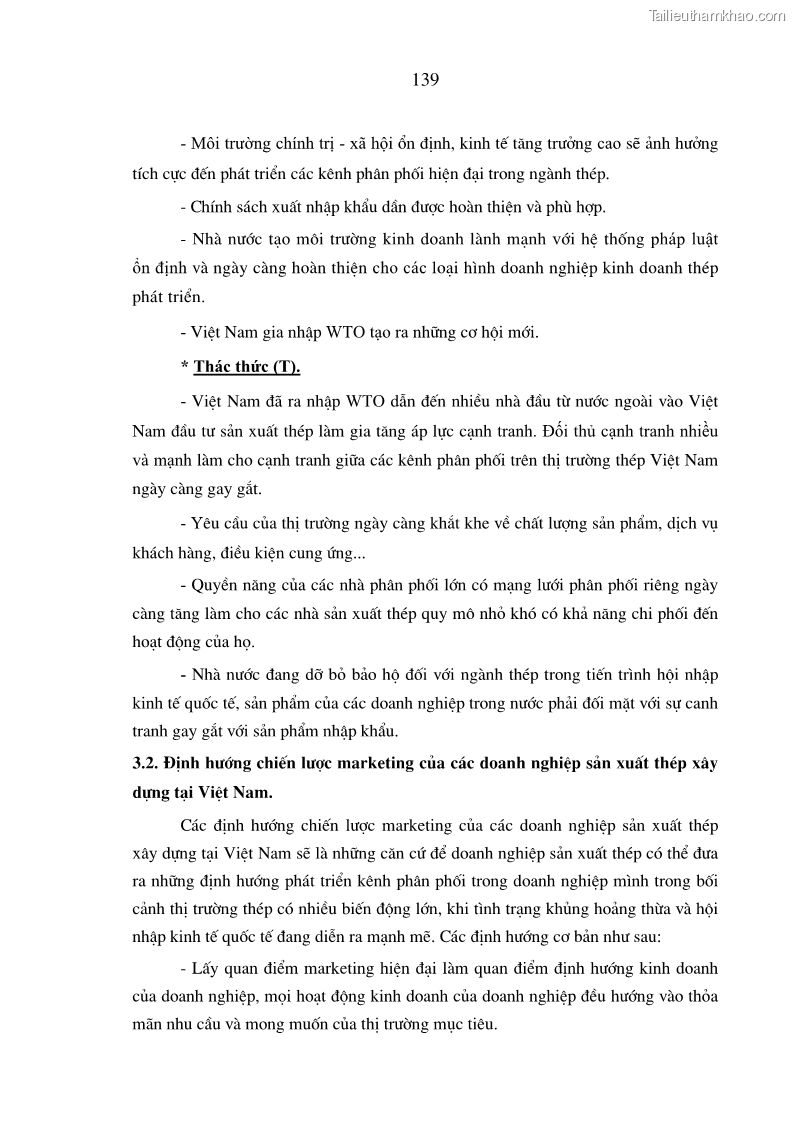 Tailieuthamkhao.com

139

- Môi trường chính trị - xã hội ổn định, kinh tế tăng trưởng cao sẽ ảnh hưởng tích cực đến phát triển các kênh phân phối hiện đại trong ngành thép.

- Chính sách xuất nhập khẩu dần được hoàn thiện và phù hợp.

- Nhà nước tạo môi trường kinh doanh lành mạnh với hệ thống pháp luật ổn định và ngày càng hoàn thiện cho các loại hình doanh nghiệp kinh doanh thép phát triển.

- Việt Nam gia nhập WTO tạo ra những cơ hội mới.

* Thác thức (T).

- Việt Nam đã ra nhập WTO dẫn đến nhiều nhà đầu từ nước ngoài vào Việt Nam đầu tư sản xuất thép làm gia tăng áp lực cạnh tranh. Đối thủ cạnh tranh nhiều và mạnh làm cho cạnh tranh giữa các kênh phân phối trên thị trường thép Việt Nam ngày càng gay gắt.

- Yêu cầu của thị trường ngày càng khắt khe về chất lượng sản phẩm, dịch vụ khách hàng, điều kiện cung ứng...

- Quyền năng của các nhà phân phối lớn có mạng lưới phân phối riêng ngày càng tăng làm cho các nhà sản xuất thép quy mô nhỏ khó có khả năng chi phối đến hoạt động của họ.

- Nhà nước đang dỡ bỏ bảo hộ đối với ngành thép trong tiến trình hội nhập kinh tế quốc tế, sản phẩm của các doanh nghiệp trong nước phải đối mặt với sự canh tranh gay gắt với sản phẩm nhập khẩu.

3.2. Định hướng chiến lược marketing của các doanh nghiệp sản xuất thép xây dựng tại Việt Nam.

Các định hướng chiến lược marketing của các doanh nghiệp sản xuất thép xây dựng tại Việt Nam sẽ là những căn cứ để doanh nghiệp sản xuất thép có thể đưa ra những định hướng phát triển kênh phân phối trong doanh nghiệp mình trong bối cảnh thị trường thép có nhiều biến động lớn, khi tình trạng khủng hoảng thừa và hội nhập kinh tế quốc tế đang diễn ra mạnh mẽ. Các định hướng cơ bản như sau:

- Lấy quan điểm marketing hiện đại làm quan điểm định hướng kinh doanh của doanh nghiệp, mọi hoạt động kinh doanh của doanh nghiệp đều hướng vào thỏa mãn nhu cầu và mong muốn của thị trường mục tiêu.